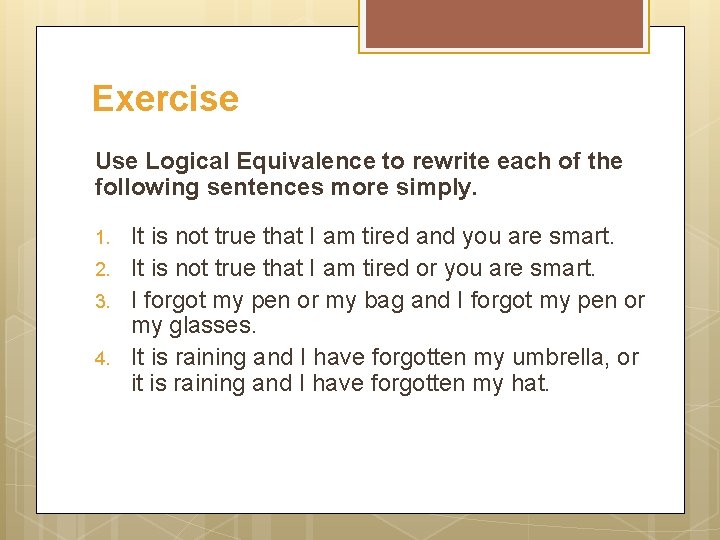 Exercise

Use Logical Equivalence to rewrite each of the following sentences more simply.

1. It is not true that I am tired and you are smart.
2. It is not true that I am tired or you are smart.
3. I forgot my pen or my bag and I forgot my pen or my glasses.
4. It is raining and I have forgotten my umbrella, or it is raining and I have forgotten my hat.